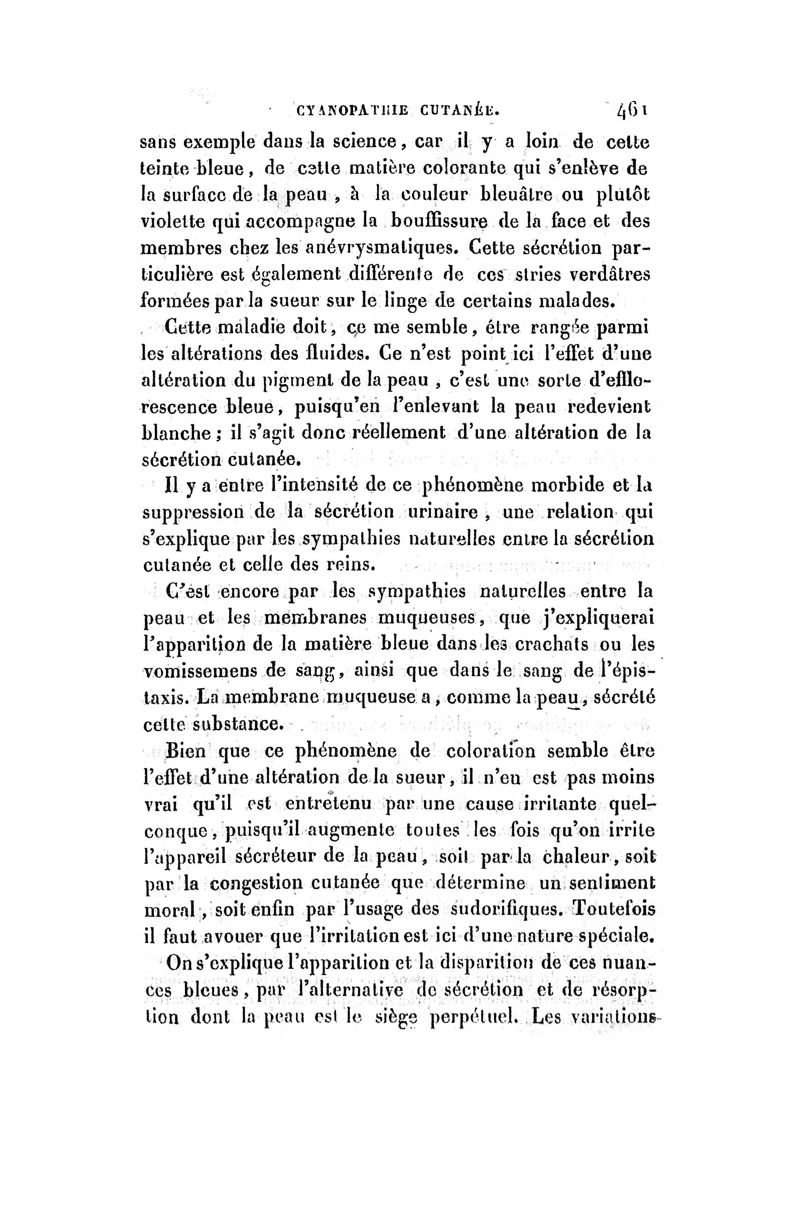 CYANOPATHIE CUTANÉE. 461

sans exemple dans la science, car il y a loin de cette teinte bleue, de cette matière colorante qui s'enlève de la surface de la peau, à la couleur bleuâtre ou plutôt violette qui accompagne la bouffissure de la face et des membres chez les anévrysmatiques. Cette sécrétion particulière est également différente de ces stries verdâtres formées par la sueur sur le linge de certains malades.

Cette maladie doit, ce me semble, être rangée parmi les altérations des fluides. Ce n'est point ici l'effet d'une altération du pigment de la peau, c'est une sorte d'efflorescence bleue, puisqu'en l'enlevant la peau redevient blanche; il s'agit donc réellement d'une altération de la sécrétion cutanée.

Il y a entre l'intensité de ce phénomène morbide et la suppression de la sécrétion urinaire, une relation qui s'explique par les sympathies naturelles entre la sécrétion cutanée et celle des reins.

C'est encore par les sympathies naturelles entre la peau et les membranes muqueuses, que j'expliquerai l'apparition de la matière bleue dans les crachats ou les vomissemens de sang, ainsi que dans le sang de l'épistaxis. La membrane muqueuse a, comme la peau, sécrété cette substance.

Bien que ce phénomène de coloration semble être l'effet d'une altération de la sueur, il n'en est pas moins vrai qu'il est entretenu par une cause irritante quelconque, puisqu'il augmente toutes les fois qu'on irrite l'appareil sécréteur de la peau, soit par la chaleur, soit par la congestion cutanée que détermine un sentiment moral, soit enfin par l'usage des sudorifiques. Toutefois il faut avouer que l'irritation est ici d'une nature spéciale.

On s'explique l'apparition et la disparition de ces nuances bleues, par l'alternative de sécrétion et de résorption dont la peau est le siège perpétuel. Les variations